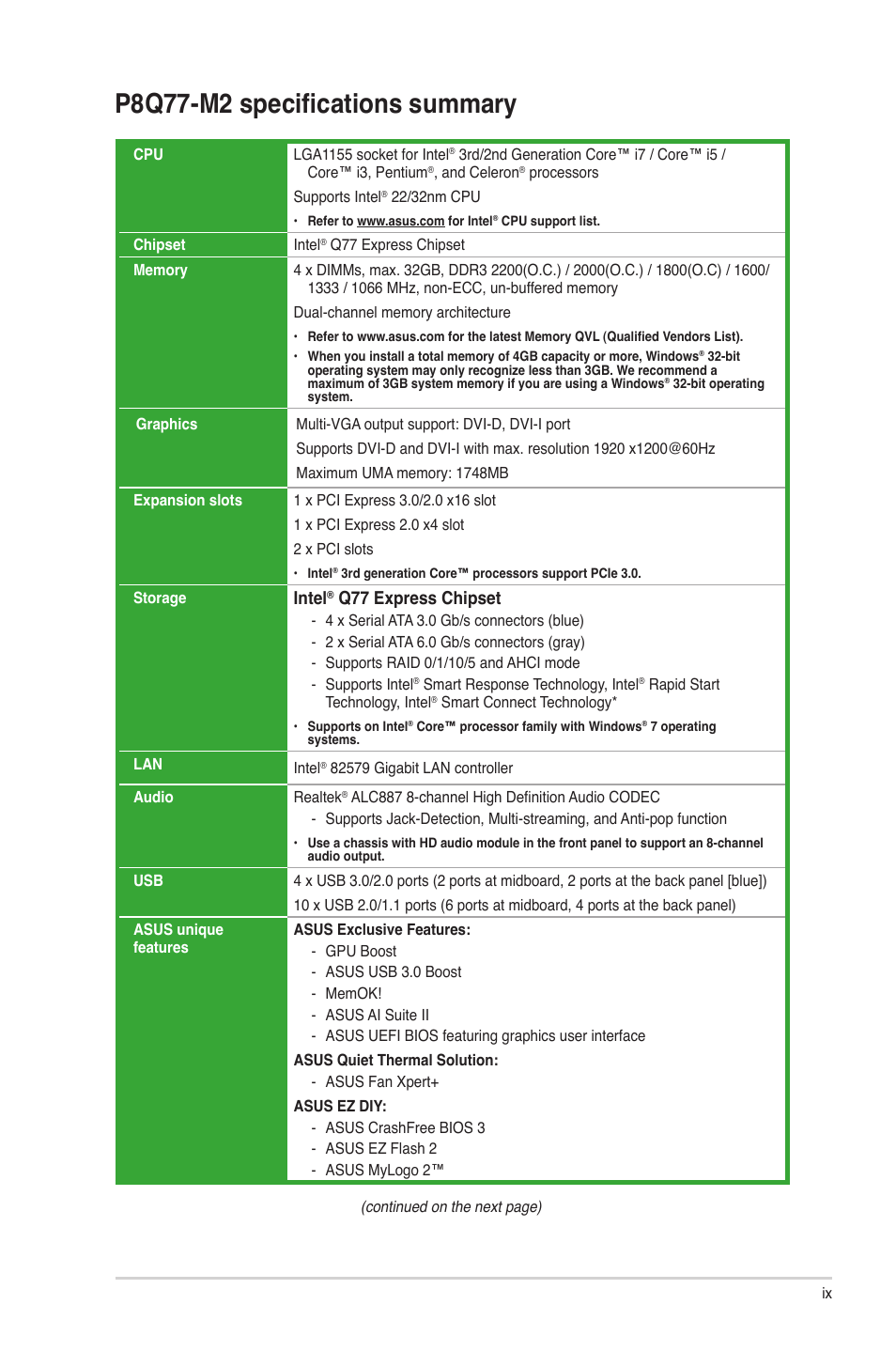 P8Q77-M2 specifications summary

| | |
|---|---|
| CPU | LGA1155 socket for Intel® 3rd/2nd Generation Core™ i7 / Core™ i5 / Core™ i3, Pentium®, and Celeron® processors<br>Supports Intel® 22/32nm CPU<br>• Refer to www.asus.com for Intel® CPU support list. |
| Chipset | Intel® Q77 Express Chipset |
| Memory | 4 x DIMMs, max. 32GB, DDR3 2200(O.C.) / 2000(O.C.) / 1800(O.C) / 1600/ 1333 / 1066 MHz, non-ECC, un-buffered memory<br>Dual-channel memory architecture<br>• Refer to www.asus.com for the latest Memory QVL (Qualified Vendors List).<br>• When you install a total memory of 4GB capacity or more, Windows® 32-bit operating system may only recognize less than 3GB. We recommend a maximum of 3GB system memory if you are using a Windows® 32-bit operating system. |
| Graphics | Multi-VGA output support: DVI-D, DVI-I port<br>Supports DVI-D and DVI-I with max. resolution 1920 x1200@60Hz<br>Maximum UMA memory: 1748MB |
| Expansion slots | 1 x PCI Express 3.0/2.0 x16 slot<br>1 x PCI Express 2.0 x4 slot<br>2 x PCI slots<br>• Intel® 3rd generation Core™ processors support PCIe 3.0. |
| Storage | Intel® Q77 Express Chipset<br>- 4 x Serial ATA 3.0 Gb/s connectors (blue)<br>- 2 x Serial ATA 6.0 Gb/s connectors (gray)<br>- Supports RAID 0/1/10/5 and AHCI mode<br>- Supports Intel® Smart Response Technology, Intel® Rapid Start Technology, Intel® Smart Connect Technology*<br>• Supports on Intel® Core™ processor family with Windows® 7 operating systems. |
| LAN | Intel® 82579 Gigabit LAN controller |
| Audio | Realtek® ALC887 8-channel High Definition Audio CODEC<br>- Supports Jack-Detection, Multi-streaming, and Anti-pop function<br>• Use a chassis with HD audio module in the front panel to support an 8-channel audio output. |
| USB | 4 x USB 3.0/2.0 ports (2 ports at midboard, 2 ports at the back panel [blue])<br>10 x USB 2.0/1.1 ports (6 ports at midboard, 4 ports at the back panel) |
| ASUS unique features | ASUS Exclusive Features:<br>- GPU Boost<br>- ASUS USB 3.0 Boost<br>- MemOK!<br>- ASUS AI Suite II<br>- ASUS UEFI BIOS featuring graphics user interface<br>ASUS Quiet Thermal Solution:<br>- ASUS Fan Xpert+<br>ASUS EZ DIY:<br>- ASUS CrashFree BIOS 3<br>- ASUS EZ Flash 2<br>- ASUS MyLogo 2™ |

(continued on the next page)

ix